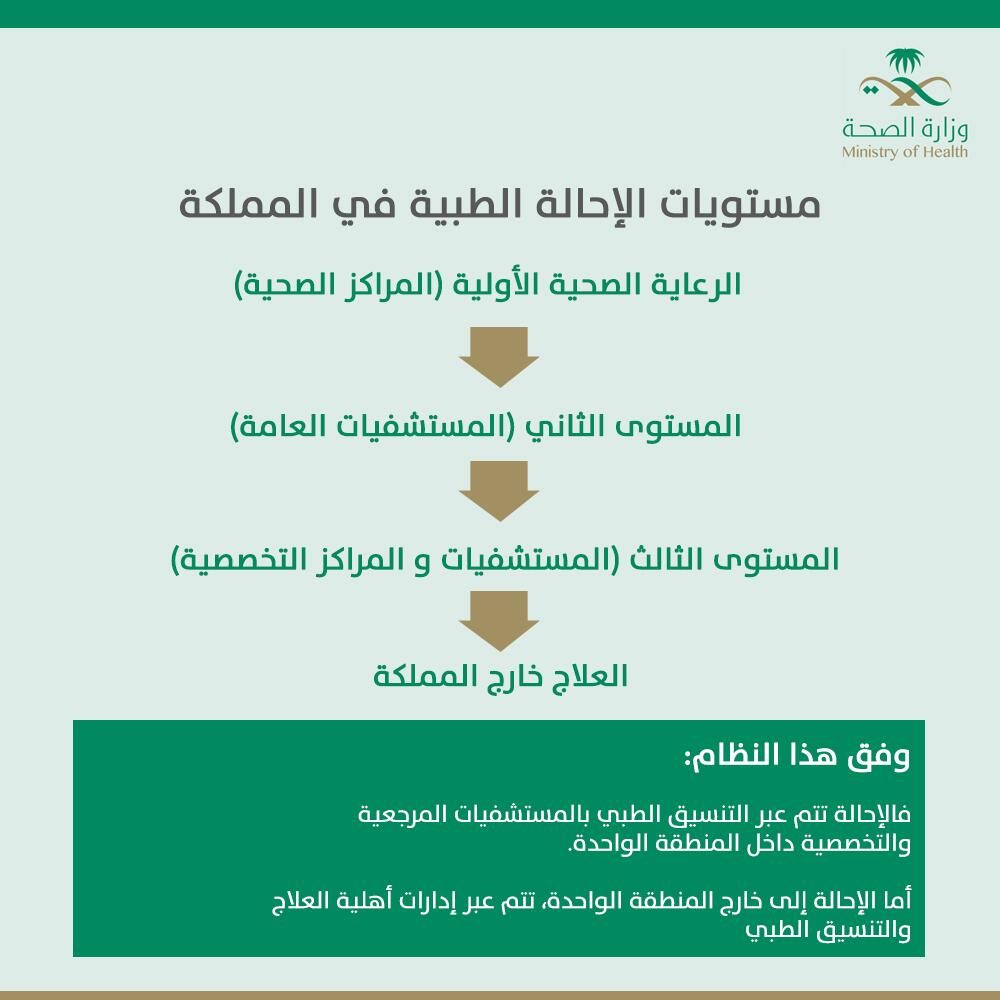 وزارة الصحة
Ministry of Health

مستويات الإحالة الطبية في المملكة

الرعاية الصحية الأولية (المراكز الصحية)

المستوى الثاني (المستشفيات العامة)

المستوى الثالث (المستشفيات و المراكز التخصصية)

العلاج خارج المملكة

وفق هذا النظام:

فالإحالة تتم عبر التنسيق الطبي بالمستشفيات المرجعية والتخصصية داخل المنطقة الواحدة.

أما الإحالة إلى خارج المنطقة الواحدة، تتم عبر إدارات أهلية العلاج والتنسيق الطبي